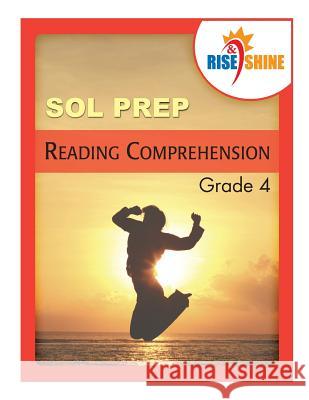 RISE & SHINE

SOL PREP

READING COMPREHENSION

Grade 4

Kraina Książek